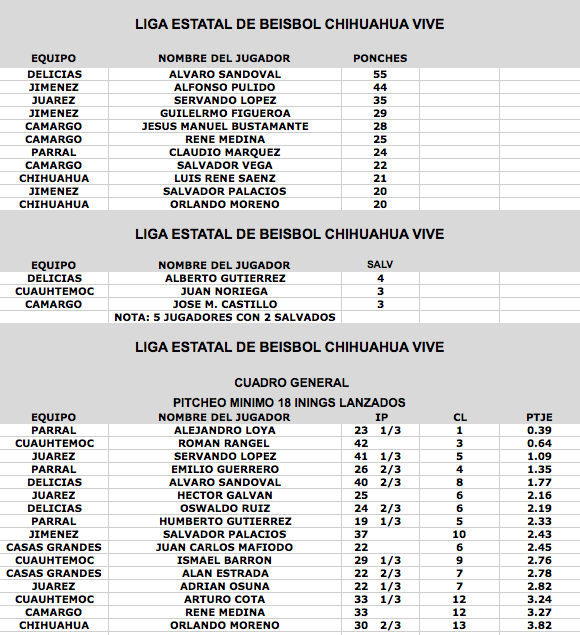 LIGA ESTATAL DE BEISBOL CHIHUAHUA VIVE

| EQUIPO | NOMBRE DEL JUGADOR | PONCHES |
|---|---|---|
| DELICIAS | ALVARO SANDOVAL | 55 |
| JIMENEZ | ALFONSO PULIDO | 44 |
| JUAREZ | SERVANDO LOPEZ | 35 |
| JIMENEZ | GUILELRMO FIGUEROA | 29 |
| CAMARGO | JESUS MANUEL BUSTAMANTE | 28 |
| CAMARGO | RENE MEDINA | 25 |
| PARRAL | CLAUDIO MARQUEZ | 24 |
| CAMARGO | SALVADOR VEGA | 22 |
| CHIHUAHUA | LUIS RENE SAENZ | 21 |
| JIMENEZ | SALVADOR PALACIOS | 20 |
| CHIHUAHUA | ORLANDO MORENO | 20 |

LIGA ESTATAL DE BEISBOL CHIHUAHUA VIVE

| EQUIPO | NOMBRE DEL JUGADOR | SALV |
|---|---|---|
| DELICIAS | ALBERTO GUTIERREZ | 4 |
| CUAUHTEMOC | JUAN NORIEGA | 3 |
| CAMARGO | JOSE M. CASTILLO | 3 |
| | NOTA: 5 JUGADORES CON 2 SALVADOS | |

LIGA ESTATAL DE BEISBOL CHIHUAHUA VIVE

CUADRO GENERAL

PITCHEO MINIMO 18 ININGS LANZADOS

| EQUIPO | NOMBRE DEL JUGADOR | IP | CL | PTJE |
|---|---|---|---|---|
| PARRAL | ALEJANDRO LOYA | 23 1/3 | 1 | 0.39 |
| CUAUHTEMOC | ROMAN RANGEL | 42 | 3 | 0.64 |
| JUAREZ | SERVANDO LOPEZ | 41 1/3 | 5 | 1.09 |
| PARRAL | EMILIO GUERRERO | 26 2/3 | 4 | 1.35 |
| DELICIAS | ALVARO SANDOVAL | 40 2/3 | 8 | 1.77 |
| JUAREZ | HECTOR GALVAN | 25 | 6 | 2.16 |
| DELICIAS | OSWALDO RUIZ | 24 2/3 | 6 | 2.19 |
| PARRAL | HUMBERTO GUTIERREZ | 19 1/3 | 5 | 2.33 |
| JIMENEZ | SALVADOR PALACIOS | 37 | 10 | 2.43 |
| CASAS GRANDES | JUAN CARLOS MAFIODO | 22 | 6 | 2.45 |
| CUAUHTEMOC | ISMAEL BARRON | 29 1/3 | 9 | 2.76 |
| CASAS GRANDES | ALAN ESTRADA | 22 2/3 | 7 | 2.78 |
| JUAREZ | ADRIAN OSUNA | 22 1/3 | 7 | 2.82 |
| CUAUHTEMOC | ARTURO COTA | 33 1/3 | 12 | 3.24 |
| CAMARGO | RENE MEDINA | 33 | 12 | 3.27 |
| CHIHUAHUA | ORLANDO MORENO | 30 2/3 | 13 | 3.82 |